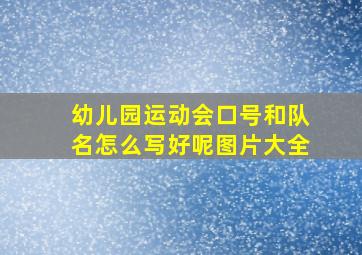 幼儿园运动会口号和队名怎么写好呢图片大全